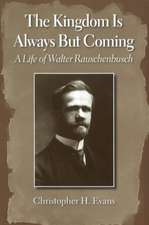 The Kingdom Is Always But Coming

A Life of Walter Rauschenbusch

Christopher H. Evans